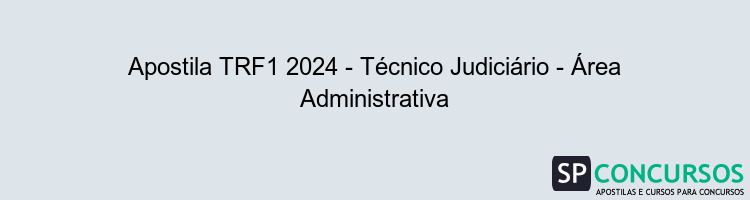 Apostila TRF1 2024 - Técnico Judiciário - Área Administrativa

SP CONCURSOS
APOSTILAS E CURSOS PARA CONCURSOS